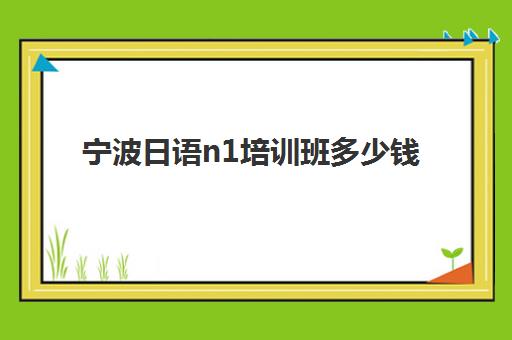 宁波日语n1培训班多少钱